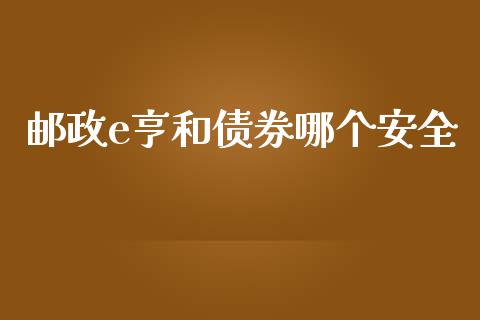 邮政e亨和债券哪个安全